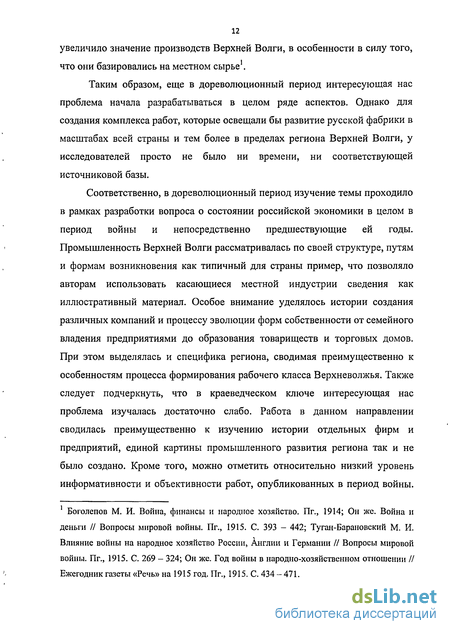 12

увеличило значение производств Верхней Волги, в особенности в силу того, что они базировались на местном сырье$^1$.

Таким образом, еще в дореволюционный период интересующая нас проблема начала разрабатываться в целом ряде аспектов. Однако для создания комплекса работ, которые освещали бы развитие русской фабрики в масштабах всей страны и тем более в пределах региона Верхней Волги, у исследователей просто не было ни времени, ни соответствующей источниковой базы.

Соответственно, в дореволюционный период изучение темы проходило в рамках разработки вопроса о состоянии российской экономики в целом в период войны и непосредственно предшествующие ей годы. Промышленность Верхней Волги рассматривалась по своей структуре, путям и формам возникновения как типичный для страны пример, что позволяло авторам использовать касающиеся местной индустрии сведения как иллюстративный материал. Особое внимание уделялось истории создания различных компаний и процессу эволюции форм собственности от семейного владения предприятиями до образования товариществ и торговых домов. При этом выделялась и специфика региона, сводимая преимущественно к особенностям процесса формирования рабочего класса Верхневолжья. Также следует подчеркнуть, что в краеведческом ключе интересующая нас проблема изучалась достаточно слабо. Работа в данном направлении сводилась преимущественно к изучению истории отдельных фирм и предприятий, единой картины промышленного развития региона так и не было создано. Кроме того, можно отметить относительно низкий уровень информативности и объективности работ, опубликованных в период войны.

$^1$ Боголепов М. И. Война, финансы и народное хозяйство. Пг., 1914; Он же. Война и деньги // Вопросы мировой войны. Пг., 1915. С. 393 – 442; Туган-Барановский М. И. Влияние войны на народное хозяйство России, Англии и Германии // Вопросы мировой войны. Пг., 1915. С. 269 – 324; Он же. Год войны в народно-хозяйственном отношении // Ежегодник газеты «Речь» на 1915 год. Пг., 1915. С. 434 – 471.

dsLib.net
библиотека диссертаций